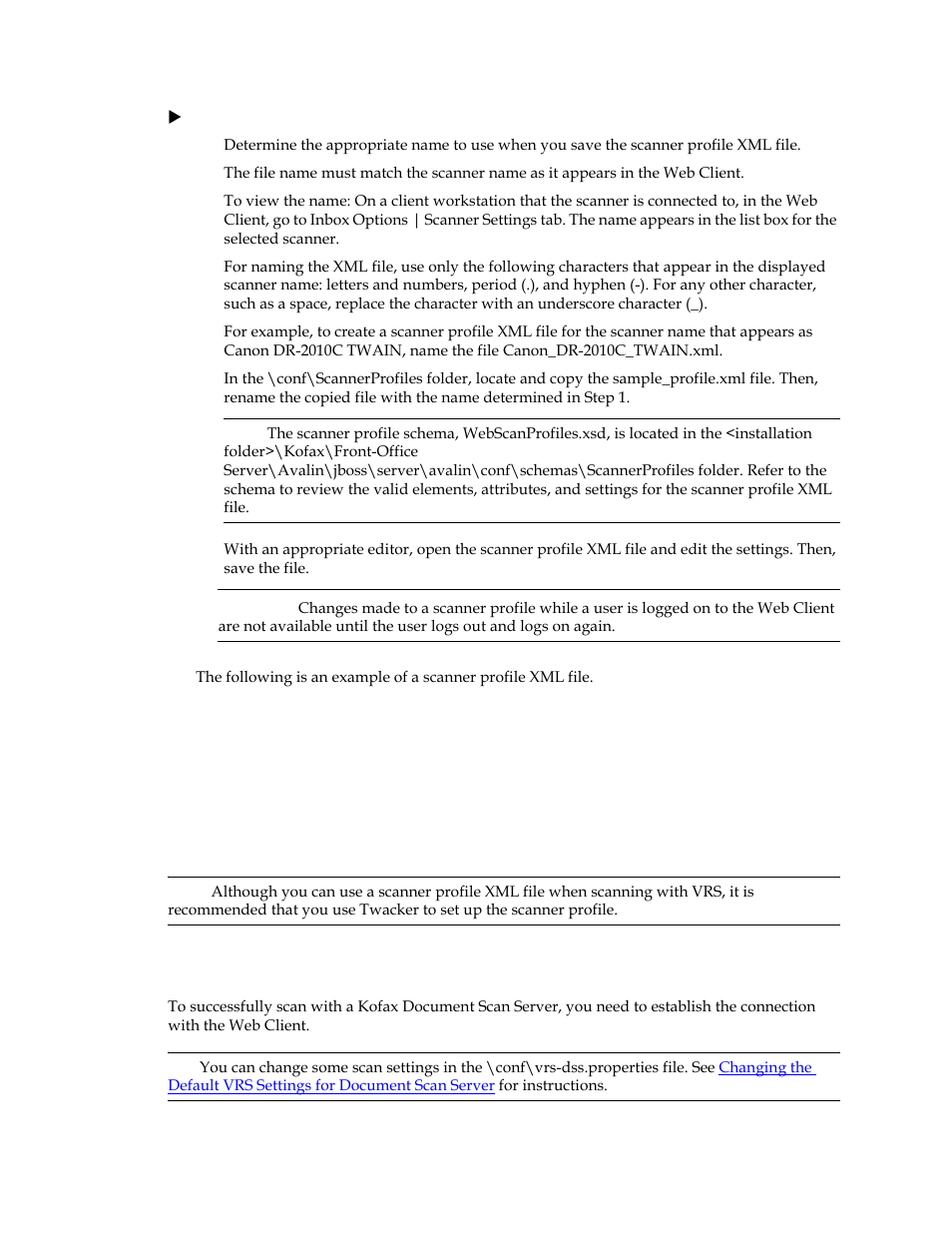 Determine the appropriate name to use when you save the scanner profile XML file.

The file name must match the scanner name as it appears in the Web Client.

To view the name: On a client workstation that the scanner is connected to, in the Web Client, go to Inbox Options | Scanner Settings tab. The name appears in the list box for the selected scanner.

For naming the XML file, use only the following characters that appear in the displayed scanner name: letters and numbers, period (.), and hyphen (-). For any other character, such as a space, replace the character with an underscore character (_).

For example, to create a scanner profile XML file for the scanner name that appears as Canon DR-2010C TWAIN, name the file Canon_DR-2010C_TWAIN.xml.

In the \conf\ScannerProfiles folder, locate and copy the sample_profile.xml file. Then, rename the copied file with the name determined in Step 1.

The scanner profile schema, WebScanProfiles.xsd, is located in the <installation folder>\Kofax\Front-Office Server\Avalin\jboss\server\avalin\conf\schemas\ScannerProfiles folder. Refer to the schema to review the valid elements, attributes, and settings for the scanner profile XML file.

With an appropriate editor, open the scanner profile XML file and edit the settings. Then, save the file.

Changes made to a scanner profile while a user is logged on to the Web Client are not available until the user logs out and logs on again.

The following is an example of a scanner profile XML file.

Although you can use a scanner profile XML file when scanning with VRS, it is recommended that you use Twacker to set up the scanner profile.

To successfully scan with a Kofax Document Scan Server, you need to establish the connection with the Web Client.

You can change some scan settings in the \conf\vrs-dss.properties file. See Changing the Default VRS Settings for Document Scan Server for instructions.